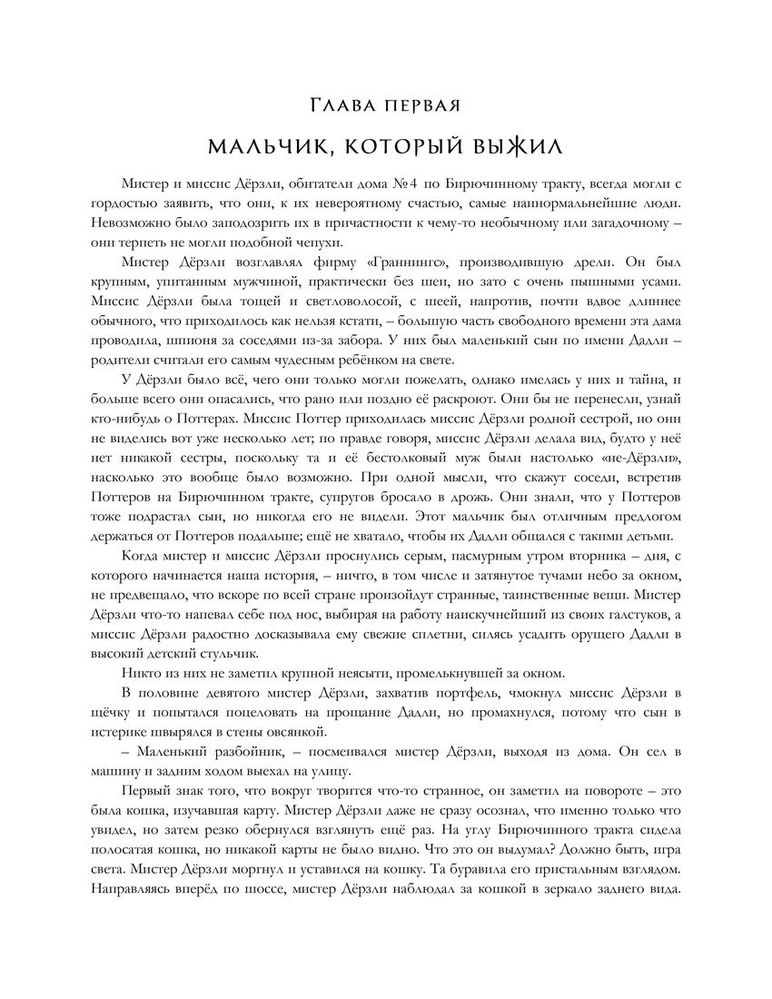 Глава первая

МАЛЬЧИК, КОТОРЫЙ ВЫЖИЛ

Мистер и миссис Дёрзли, обитатели дома №4 по Бирючинному тракту, всегда могли с гордостью заявить, что они, к их невероятному счастью, самые наинормальнейшие люди. Невозможно было заподозрить их в причастности к чему-то необычному или загадочному – они терпеть не могли подобной чепухи.

Мистер Дёрзли возглавлял фирму «Граннингс», производившую дрели. Он был крупным, упитанным мужчиной, практически без шеи, но зато с очень пышными усами. Миссис Дёрзли была тощей и светловолосой, с шеей, напротив, почти вдвое длиннее обычного, что приходилось как нельзя кстати, – большую часть свободного времени эта дама проводила, шпионя за соседями из-за забора. У них был маленький сын по имени Дадли – родители считали его самым чудесным ребёнком на свете.

У Дёрзли было всё, чего они только могли пожелать, однако имелась у них и тайна, и больше всего они опасались, что рано или поздно её раскроют. Они бы не перенесли, узнай кто-нибудь о Поттерах. Миссис Поттер приходилась миссис Дёрзли родной сестрой, но они не виделись вот уже несколько лет; по правде говоря, миссис Дёрзли делала вид, будто у неё нет никакой сестры, поскольку та и её бестолковый муж были настолько «не-Дёрзли», насколько это вообще было возможно. При одной мысли, что скажут соседи, встретив Поттеров на Бирючинном тракте, супругов бросало в дрожь. Они знали, что у Поттеров тоже подрастал сын, но никогда его не видели. Этот мальчик был отличным предлогом держаться от Поттеров подальше; ещё не хватало, чтобы их Дадли общался с такими детьми.

Когда мистер и миссис Дёрзли проснулись серым, пасмурным утром вторника – дня, с которого начинается наша история, – ничто, в том числе и затянутое тучами небо за окном, не предвещало, что вскоре по всей стране произойдут странные, таинственные вещи. Мистер Дёрзли что-то напевал себе под нос, выбирая на работу наискучнейший из своих галстуков, а миссис Дёрзли радостно досказывала ему свежие сплетни, силясь усадить орущего Дадли в высокий детский стульчик.

Никто из них не заметил крупной неясыти, промелькнувшей за окном.

В половине девятого мистер Дёрзли, захватив портфель, чмокнул миссис Дёрзли в щёчку и попытался поцеловать на прощание Дадли, но промахнулся, потому что сын в истерике швырялся в стены овсянкой.

– Маленький разбойник, – посмеивался мистер Дёрзли, выходя из дома. Он сел в машину и задним ходом выехал на улицу.

Первый знак того, что вокруг творится что-то странное, он заметил на повороте – это была кошка, изучавшая карту. Мистер Дёрзли даже не сразу осознал, что именно только что увидел, но затем резко обернулся взглянуть ещё раз. На углу Бирючинного тракта сидела полосатая кошка, но никакой карты не было видно. Что это он выдумал? Должно быть, игра света. Мистер Дёрзли моргнул и уставился на кошку. Та буравила его пристальным взглядом. Направляясь вперёд по шоссе, мистер Дёрзли наблюдал за кошкой в зеркало заднего вида.